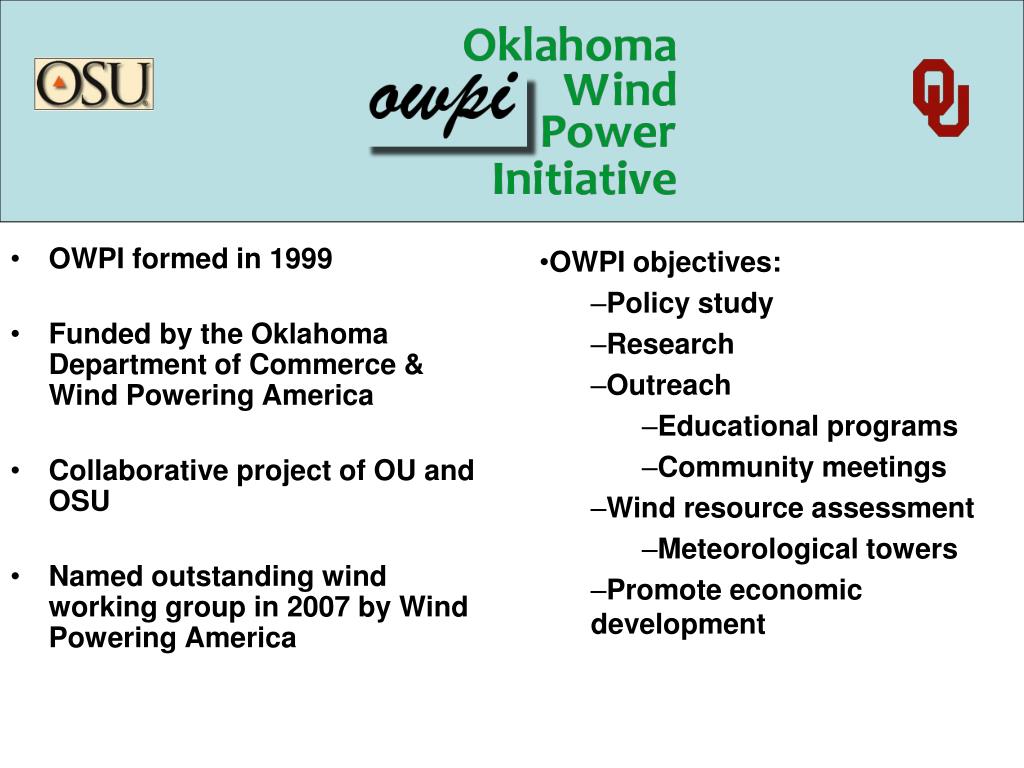 OSU

owpi

Oklahoma
Wind
Power
Initiative

OU

• OWPI formed in 1999

• Funded by the Oklahoma Department of Commerce & Wind Powering America

• Collaborative project of OU and OSU

• Named outstanding wind working group in 2007 by Wind Powering America

•OWPI objectives:
–Policy study
–Research
–Outreach
–Educational programs
–Community meetings
–Wind resource assessment
–Meteorological towers
–Promote economic development